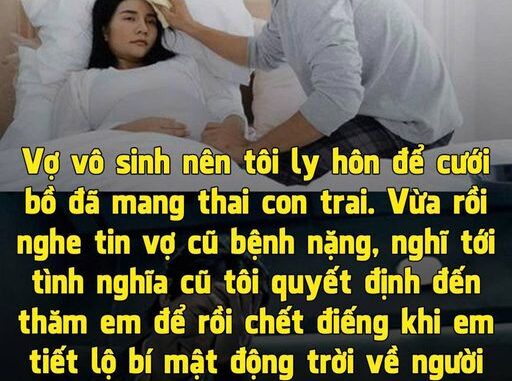 Vợ vô sinh nên tôi ly hôn để cưới bồ đã mang thai con trai. Vừa rồi nghe tin vợ cũ bệnh nặng, nghĩ tới tình nghĩa cũ tôi quyết định đến thăm em để rồi chết điếng khi em tiết lộ bí mật động trời về người